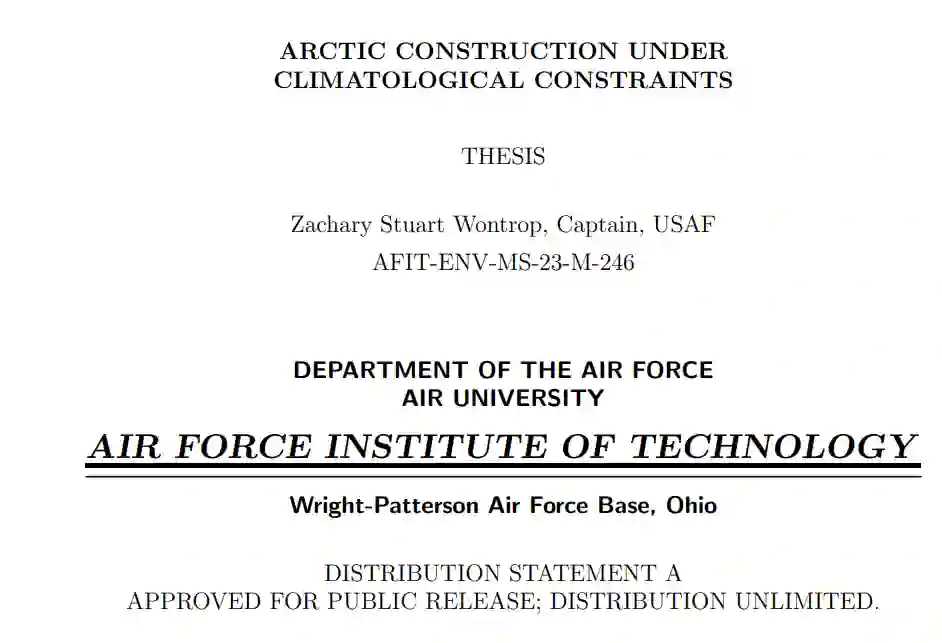 ARCTIC CONSTRUCTION UNDER
CLIMATOLOGICAL CONSTRAINTS

THESIS

Zachary Stuart Wontrop, Captain, USAF
AFIT-ENV-MS-23-M-246

DEPARTMENT OF THE AIR FORCE
AIR UNIVERSITY

AIR FORCE INSTITUTE OF TECHNOLOGY

Wright-Patterson Air Force Base, Ohio

DISTRIBUTION STATEMENT A
APPROVED FOR PUBLIC RELEASE; DISTRIBUTION UNLIMITED.